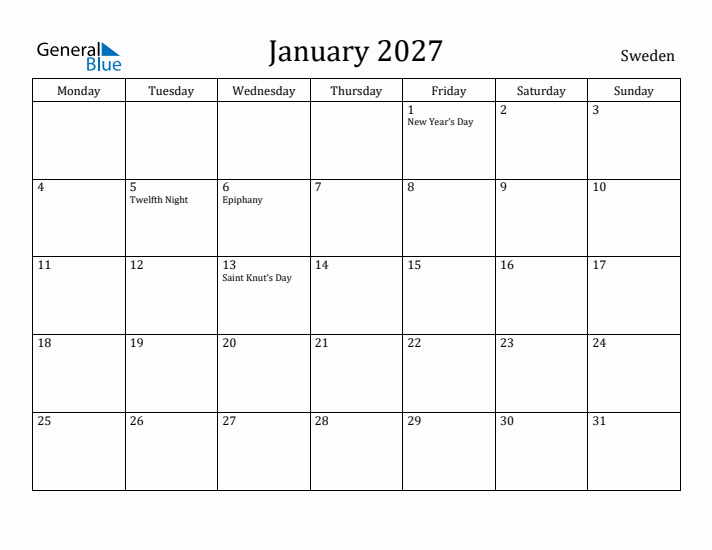 General Blue

January 2027

Sweden

| Monday | Tuesday | Wednesday | Thursday | Friday | Saturday | Sunday |
|---|---|---|---|---|---|---|
| | | | | 1 New Year's Day | 2 | 3 |
| 4 | 5 Twelfth Night | 6 Epiphany | 7 | 8 | 9 | 10 |
| 11 | 12 | 13 Saint Knut's Day | 14 | 15 | 16 | 17 |
| 18 | 19 | 20 | 21 | 22 | 23 | 24 |
| 25 | 26 | 27 | 28 | 29 | 30 | 31 |